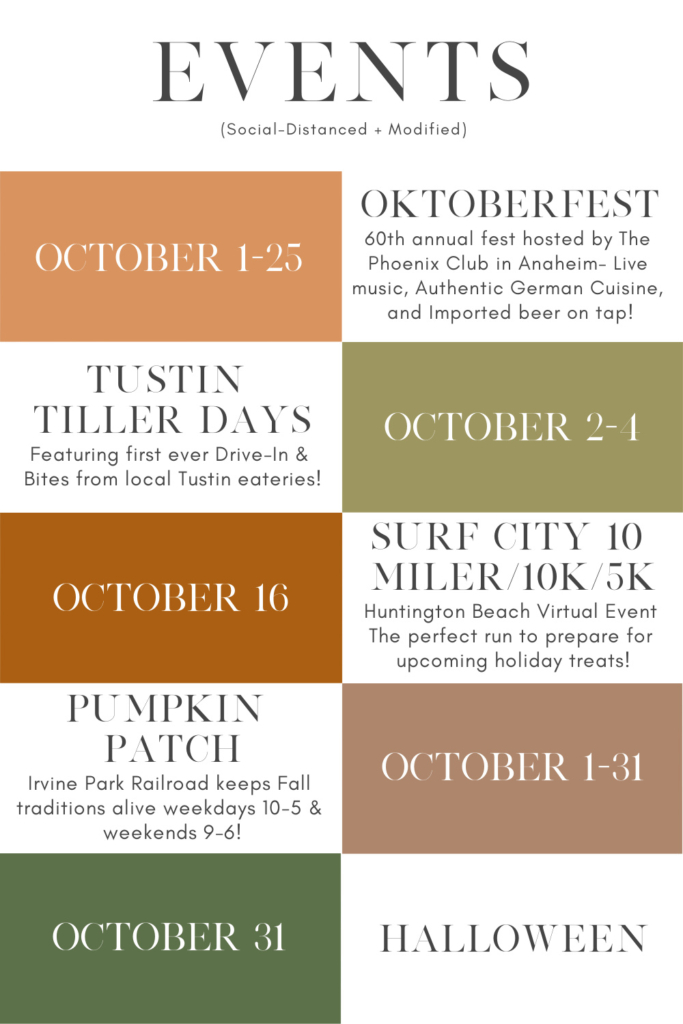 EVENTS

(Social-Distanced + Modified)

OCTOBER 1-25

OKTOBERFEST

60th annual fest hosted by The Phoenix Club in Anaheim- Live music, Authentic German Cuisine, and Imported beer on tap!

TUSTIN TILLER DAYS

Featuring first ever Drive-In & Bites from local Tustin eateries!

OCTOBER 2-4

OCTOBER 16

SURF CITY 10 MILER/10K/5K

Huntington Beach Virtual Event The perfect run to prepare for upcoming holiday treats!

PUMPKIN PATCH

Irvine Park Railroad keeps Fall traditions alive weekdays 10-5 & weekends 9-6!

OCTOBER 1-31

OCTOBER 31

HALLOWEEN